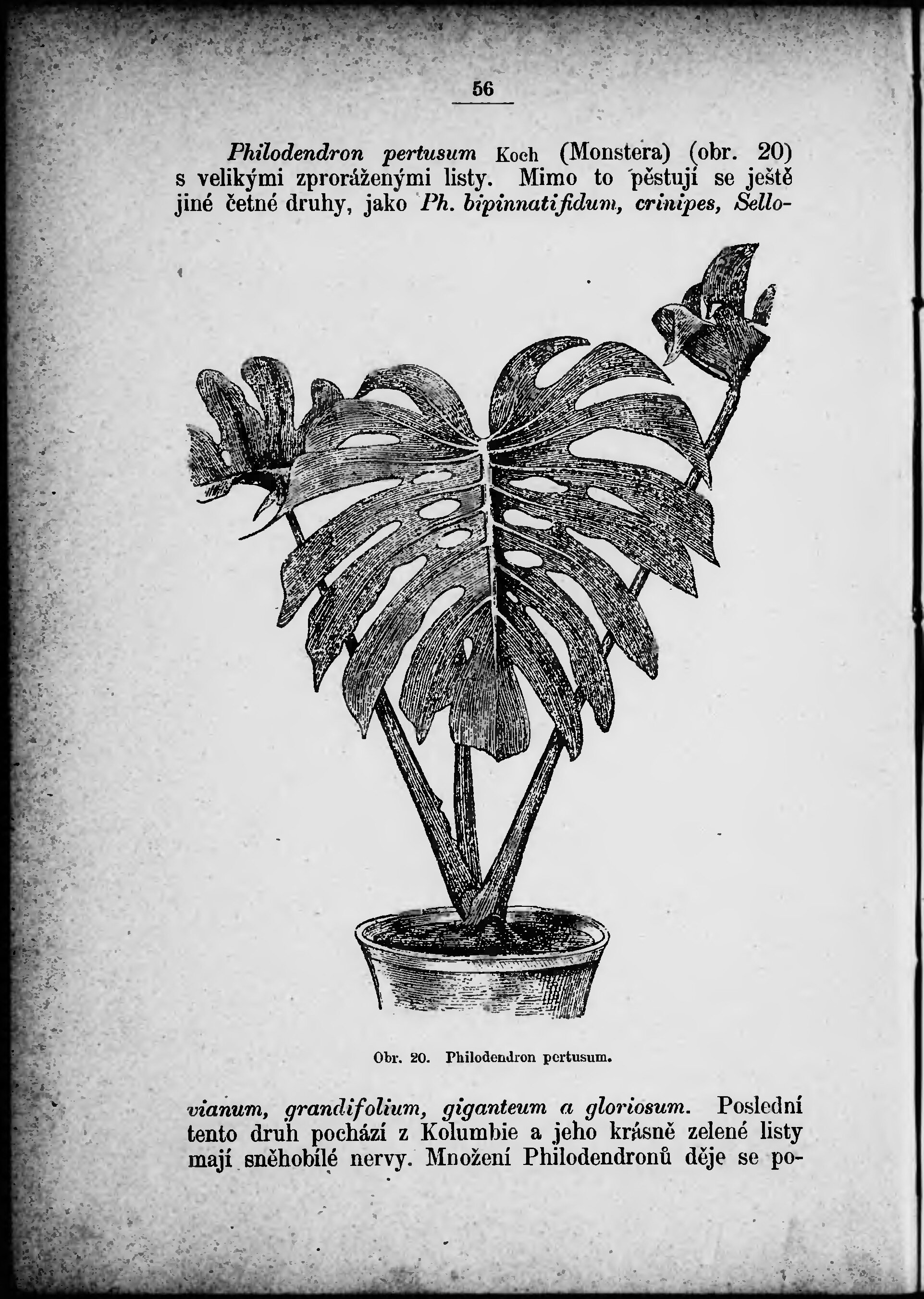 56

Philodendron pertusum Koch (Monstera) (obr. 20) s velikými zproráženými listy. Mimo to pěstují se ještě jiné četné druhy, jako Ph. bipinnatifidum, crinipes, Sello-

Obr. 20. Philodendron pertusum.

vianum, grandifolium, giganteum a gloriosum. Poslední tento druh pochází z Kolumbie a jeho krásně zelené listy mají sněhobílé nervy. Množení Philodendronů děje se po-